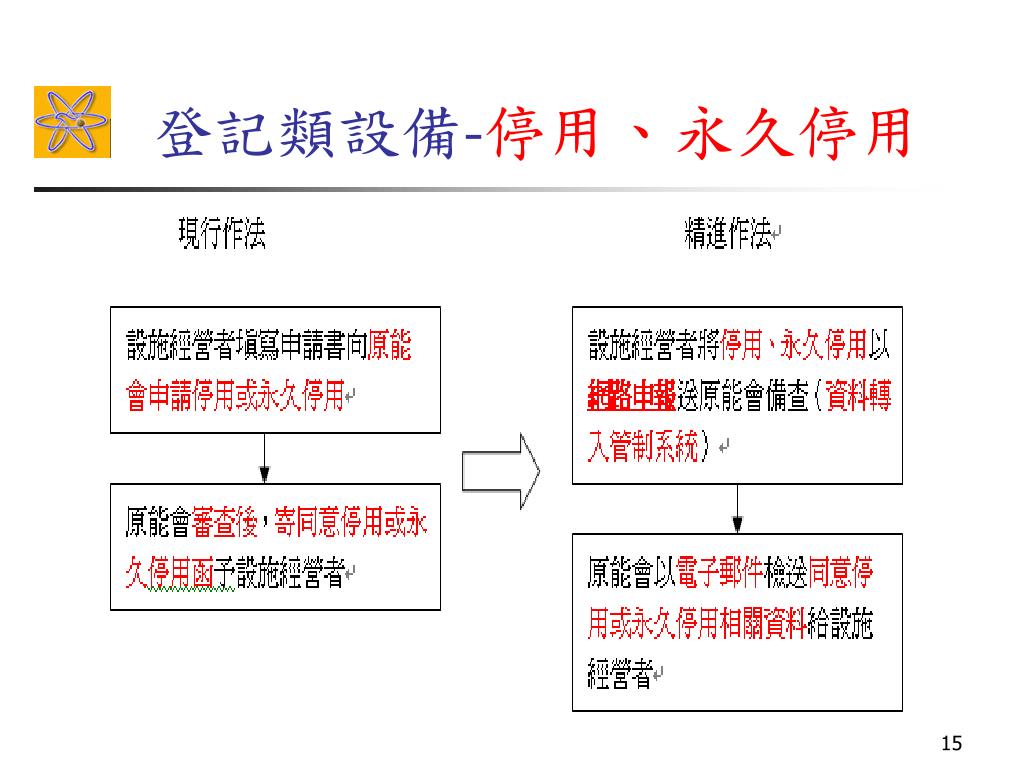 登記類設備-停用、永久停用

現行作法

設施經營者填寫申請書向原能會申請停用或永久停用

原能會審查後，寄同意停用或永久停用函予設施經營者

精進作法

設施經營者將停用、永久停用以網路申報送原能會備查（資料轉入管制系統）

原能會以電子郵件檢送同意停用或永久停用相關資料給設施經營者

15